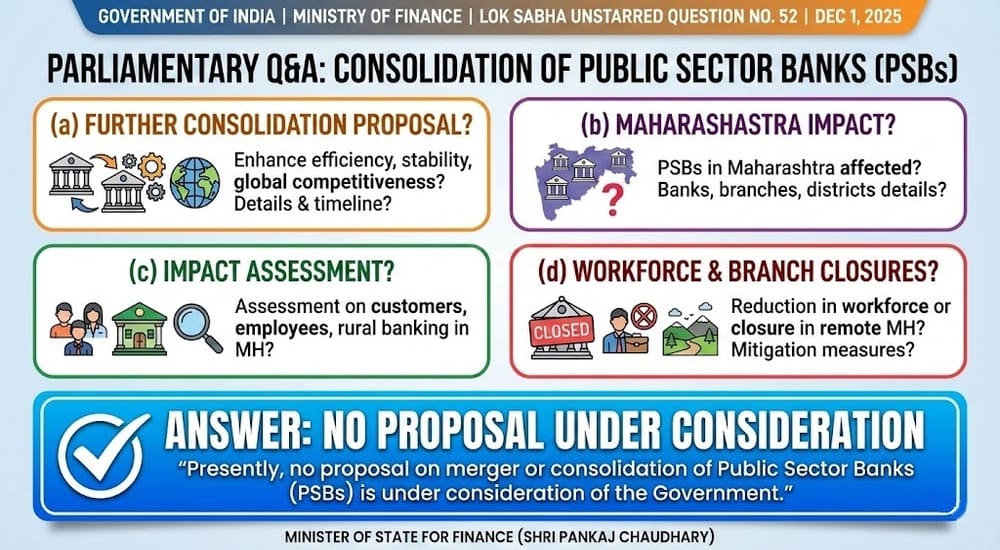 GOVERNMENT OF INDIA | MINISTRY OF FINANCE | LOK SABHA UNSTARRED QUESTION NO. 52 | DEC 1, 2025

PARLIAMENTARY Q&A: CONSOLIDATION OF PUBLIC SECTOR BANKS (PSBs)

(a) FURTHER CONSOLIDATION PROPOSAL?

Enhance efficiency, stability, global competitiveness? Details & timeline?

(b) MAHARASHASTRA IMPACT?

PSBs in Maharashtra affected? Banks, branches, districts details?

(c) IMPACT ASSESSMENT?

Assessment on customers, employees, rural banking in MH?

(d) WORKFORCE & BRANCH CLOSURES?

CLOSED

Reduction in workforce or closure in remote MH? Mitigation measures?

ANSWER: NO PROPOSAL UNDER CONSIDERATION

"Presently, no proposal on merger or consolidation of Public Sector Banks (PSBs) is under consideration of the Government."

MINISTER OF STATE FOR FINANCE (SHRI PANKAJ CHAUDHARY)